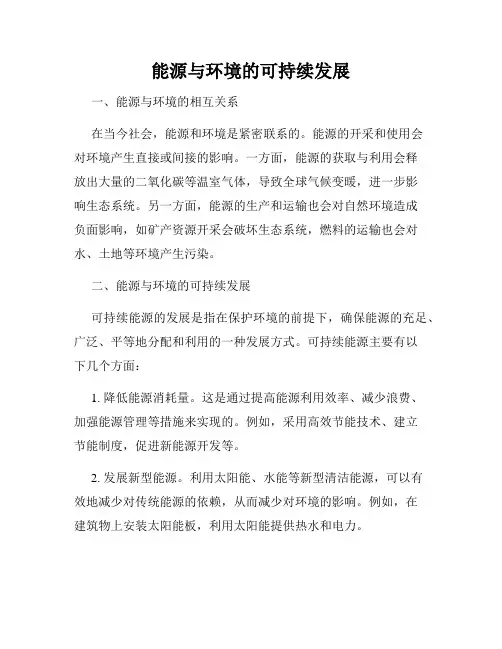 能源与环境的可持续发展

一、能源与环境的相互关系

在当今社会，能源和环境是紧密联系的。能源的开采和使用会对环境产生直接或间接的影响。一方面，能源的获取与利用会释放出大量的二氧化碳等温室气体，导致全球气候变暖，进一步影响生态系统。另一方面，能源的生产和运输也会对自然环境造成负面影响，如矿产资源开采会破坏生态系统，燃料的运输也会对水、土地等环境产生污染。

二、能源与环境的可持续发展

可持续能源的发展是指在保护环境的前提下，确保能源的充足、广泛、平等地分配和利用的一种发展方式。可持续能源主要有以下几个方面：

1. 降低能源消耗量。这是通过提高能源利用效率、减少浪费、加强能源管理等措施来实现的。例如，采用高效节能技术、建立节能制度，促进新能源开发等。

2. 发展新型能源。利用太阳能、水能等新型清洁能源，可以有效地减少对传统能源的依赖，从而减少对环境的影响。例如，在建筑物上安装太阳能板，利用太阳能提供热水和电力。